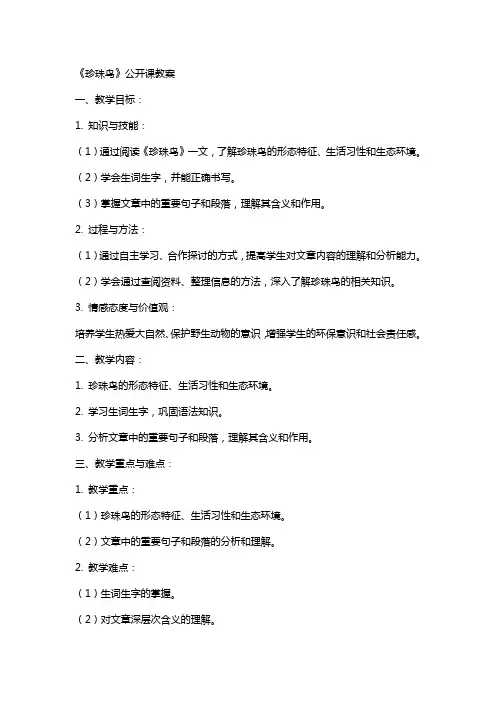 《珍珠鸟》公开课教案

一、教学目标：

1. 知识与技能：

（1）通过阅读《珍珠鸟》一文，了解珍珠鸟的形态特征、生活习性和生态环境。

（2）学会生词生字，并能正确书写。

（3）掌握文章中的重要句子和段落，理解其含义和作用。

2. 过程与方法：

（1）通过自主学习、合作探讨的方式，提高学生对文章内容的理解和分析能力。

（2）学会通过查阅资料、整理信息的方法，深入了解珍珠鸟的相关知识。

3. 情感态度与价值观：

培养学生热爱大自然、保护野生动物的意识，增强学生的环保意识和社会责任感。

二、教学内容：

1. 珍珠鸟的形态特征、生活习性和生态环境。

2. 学习生词生字，巩固语法知识。

3. 分析文章中的重要句子和段落，理解其含义和作用。

三、教学重点与难点：

1. 教学重点：

（1）珍珠鸟的形态特征、生活习性和生态环境。

（2）文章中的重要句子和段落的分析和理解。

2. 教学难点：

（1）生词生字的掌握。

（2）对文章深层次含义的理解。